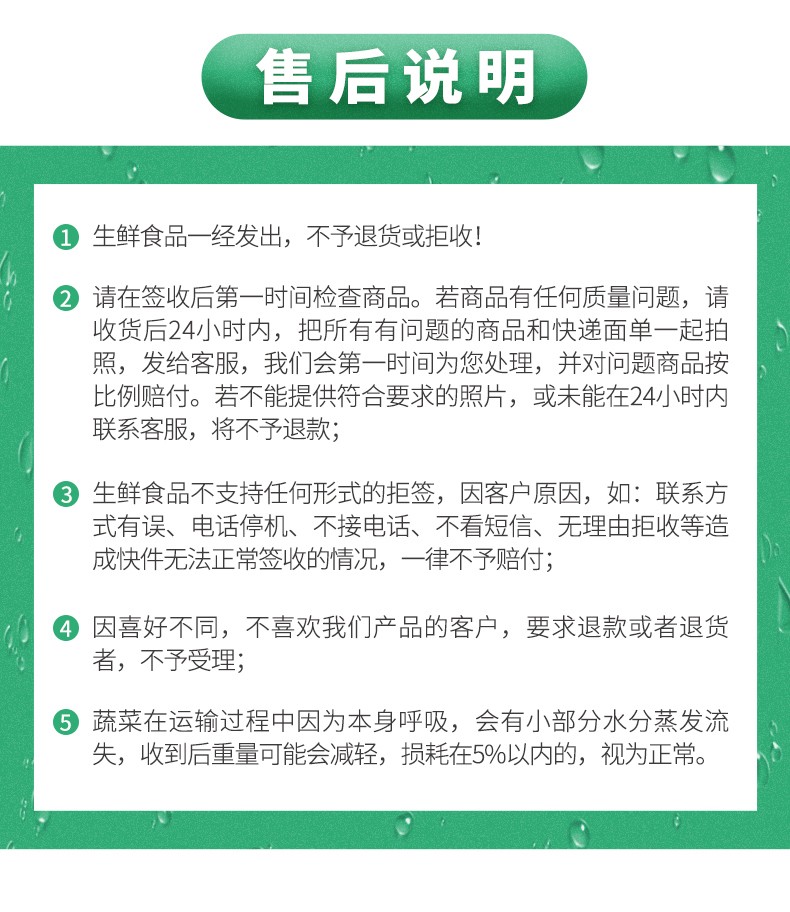 售后说明

1 生鲜食品一经发出，不予退货或拒收！

2 请在签收后第一时间检查商品。若商品有任何质量问题，请收货后24小时内，把所有有问题的商品和快递面单一起拍照，发给客服，我们会第一时间为您处理，并对问题商品按比例赔付。若不能提供符合要求的照片，或未能在24小时内联系客服，将不予退款；

3 生鲜食品不支持任何形式的拒签，因客户原因，如：联系方式有误、电话停机、不接电话、不看短信、无理由拒收等造成快件无法正常签收的情况，一律不予赔付；

4 因喜好不同，不喜欢我们产品的客户，要求退款或者退货者，不予受理；

5 蔬菜在运输过程中因为本身呼吸，会有小部分水分蒸发流失，收到后重量可能会减轻，损耗在5%以内的，视为正常。